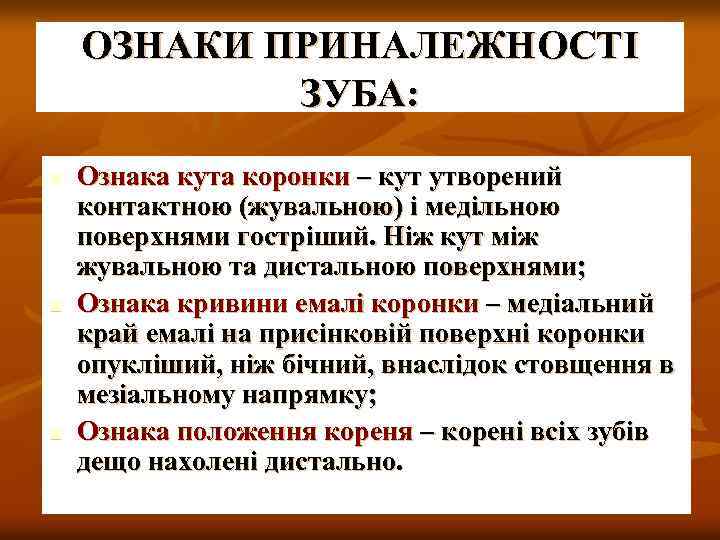 ОЗНАКИ ПРИНАЛЕЖНОСТІ ЗУБА:

Ознака кута коронки – кут утворений контактною (жувальною) і медільною поверхнями гостріший. Ніж кут між жувальною та дистальною поверхнями;

Ознака кривини емалі коронки – медіальний край емалі на присінковій поверхні коронки опукліший, ніж бічний, внаслідок стовщення в мезіальному напрямку;

Ознака положення кореня – корені всіх зубів дещо нахолені дистально.